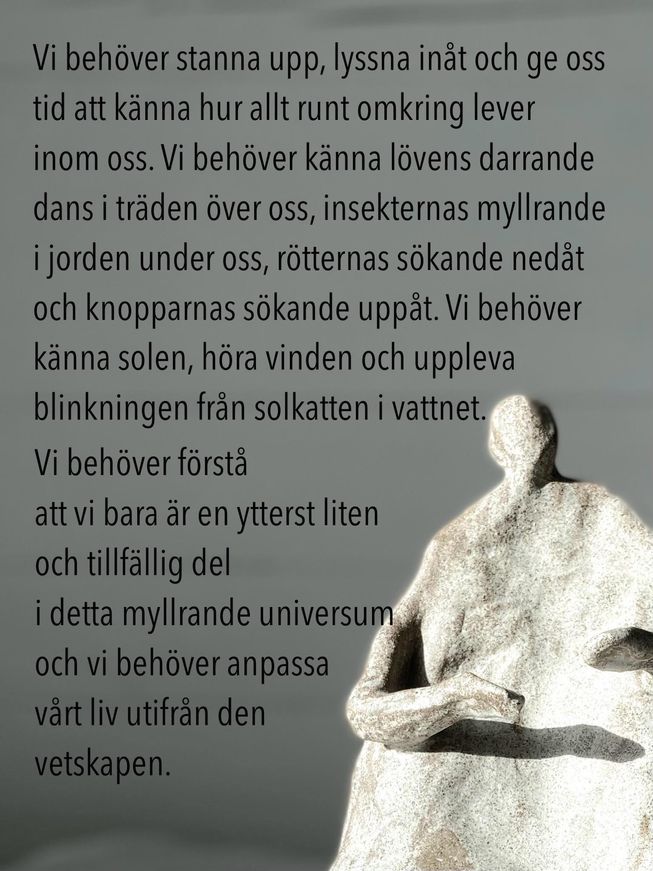 Vi behöver stanna upp, lyssna inåt och ge oss tid att känna hur allt runt omkring lever inom oss. Vi behöver känna lövens darrande dans i träden över oss, insekternas myllrande i jorden under oss, rötternas sökande nedåt och knopparnas sökande uppåt. Vi behöver känna solen, höra vinden och uppleva blinkningen från solkatten i vattnet.

Vi behöver förstå
att vi bara är en ytterst liten
och tillfällig del
i detta myllrande universum
och vi behöver anpassa
vårt liv utifrån den
vetskapen.